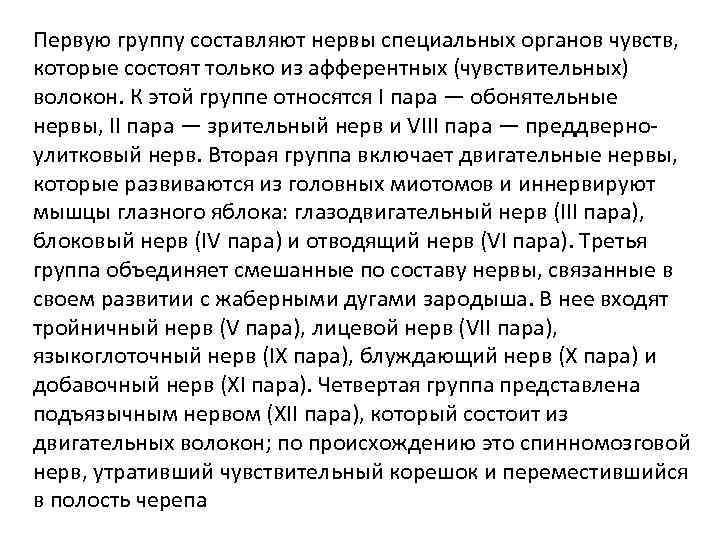 Первую группу составляют нервы специальных органов чувств, которые состоят только из афферентных (чувствительных) волокон. К этой группе относятся I пара — обонятельные нервы, II пара — зрительный нерв и VIII пара — преддверно-улитковый нерв. Вторая группа включает двигательные нервы, которые развиваются из головных миотомов и иннервируют мышцы глазного яблока: глазодвигательный нерв (III пара), блоковый нерв (IV пара) и отводящий нерв (VI пара). Третья группа объединяет смешанные по составу нервы, связанные в своем развитии с жаберными дугами зародыша. В нее входят тройничный нерв (V пара), лицевой нерв (VII пара), языкоглоточный нерв (IX пара), блуждающий нерв (X пара) и добавочный нерв (XI пара). Четвертая группа представлена подъязычным нервом (XII пара), который состоит из двигательных волокон; по происхождению это спинномозговой нерв, утративший чувствительный корешок и переместившийся в полость черепа